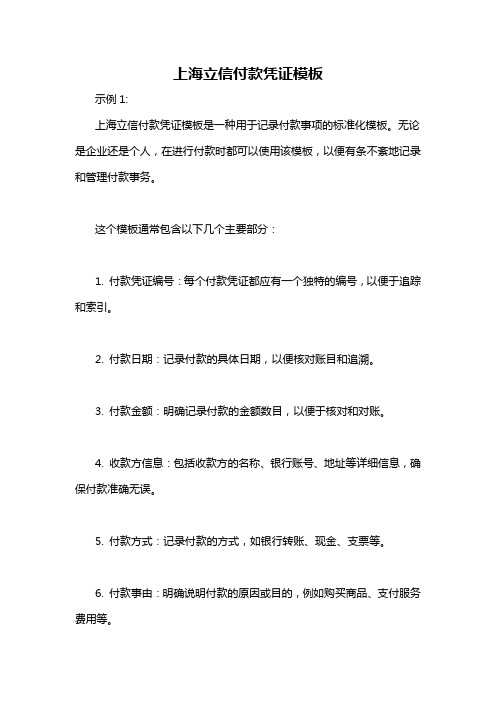 上海立信付款凭证模板

示例 1:

上海立信付款凭证模板是一种用于记录付款事项的标准化模板。无论是企业还是个人，在进行付款时都可以使用该模板，以便有条不紊地记录和管理付款事务。

这个模板通常包含以下几个主要部分：

1. 付款凭证编号：每个付款凭证都应有一个独特的编号，以便于追踪和索引。

2. 付款日期：记录付款的具体日期，以便核对账目和追溯。

3. 付款金额：明确记录付款的金额数目，以便于核对和对账。

4. 收款方信息：包括收款方的名称、银行账号、地址等详细信息，确保付款准确无误。

5. 付款方式：记录付款的方式，如银行转账、现金、支票等。

6. 付款事由：明确说明付款的原因或目的，例如购买商品、支付服务费用等。